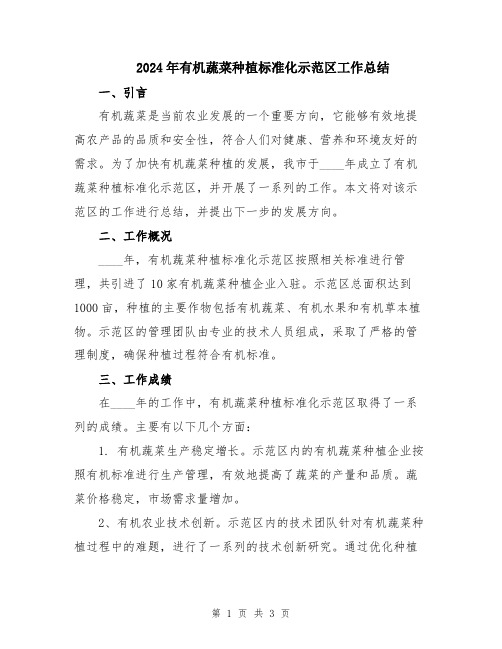 2024年有机蔬菜种植标准化示范区工作总结

一、引言

有机蔬菜是当前农业发展的一个重要方向，它能够有效地提高农产品的品质和安全性，符合人们对健康、营养和环境友好的需求。为了加快有机蔬菜种植的发展，我市于____年成立了有机蔬菜种植标准化示范区，并开展了一系列的工作。本文将对该示范区的工作进行总结，并提出下一步的发展方向。

二、工作概况

____年，有机蔬菜种植标准化示范区按照相关标准进行管理，共引进了10家有机蔬菜种植企业入驻。示范区总面积达到1000亩，种植的主要作物包括有机蔬菜、有机水果和有机草本植物。示范区的管理团队由专业的技术人员组成，采取了严格的管理制度，确保种植过程符合有机标准。

三、工作成绩

在____年的工作中，有机蔬菜种植标准化示范区取得了一系列的成绩。主要有以下几个方面：

1. 有机蔬菜生产稳定增长。示范区内的有机蔬菜种植企业按照有机标准进行生产管理，有效地提高了蔬菜的产量和品质。蔬菜价格稳定，市场需求量增加。

2、有机农业技术创新。示范区内的技术团队针对有机蔬菜种植过程中的难题，进行了一系列的技术创新研究。通过优化种植

第 1 页 共 3 页